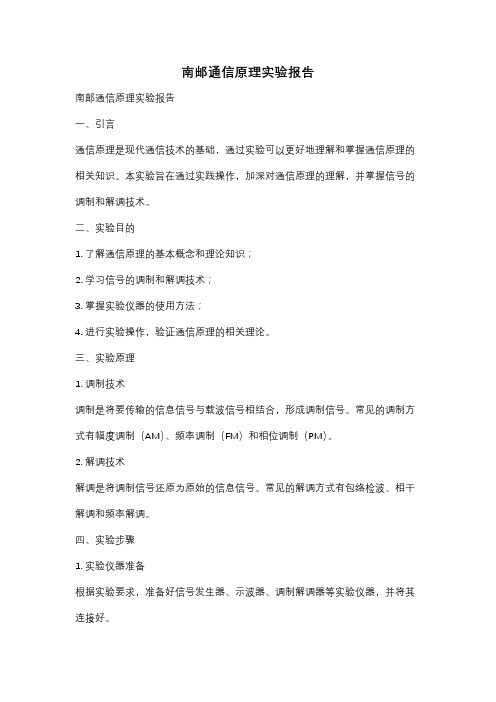 南邮通信原理实验报告

南邮通信原理实验报告

一、引言

通信原理是现代通信技术的基础，通过实验可以更好地理解和掌握通信原理的相关知识。本实验旨在通过实践操作，加深对通信原理的理解，并掌握信号的调制和解调技术。

二、实验目的

1. 了解通信原理的基本概念和理论知识；

2. 学习信号的调制和解调技术；

3. 掌握实验仪器的使用方法；

4. 进行实验操作，验证通信原理的相关理论。

三、实验原理

1. 调制技术

调制是将要传输的信息信号与载波信号相结合，形成调制信号。常见的调制方式有幅度调制（AM）、频率调制（FM）和相位调制（PM）。

2. 解调技术

解调是将调制信号还原为原始的信息信号。常见的解调方式有包络检波、相干解调和频率解调。

四、实验步骤

1. 实验仪器准备

根据实验要求，准备好信号发生器、示波器、调制解调器等实验仪器，并将其连接好。